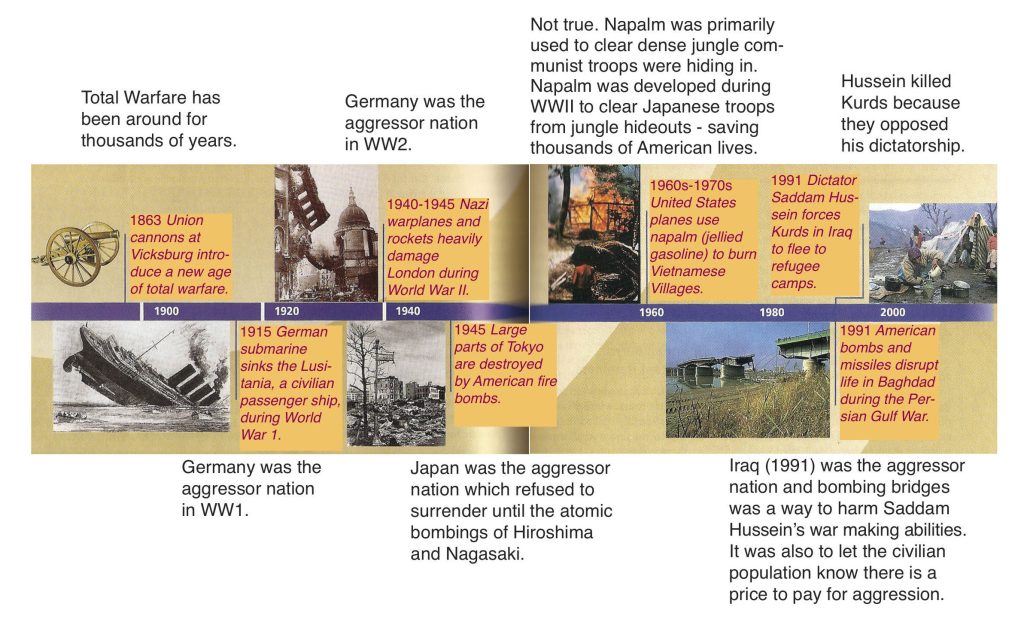 Total Warfare has been around for thousands of years.

Germany was the aggressor nation in WW2.

Not true. Napalm was primarily used to clear dense jungle communist troops were hiding in. Napalm was developed during WWII to clear Japanese troops from jungle hideouts - saving thousands of American lives.

Hussein killed Kurds because they opposed his dictatorship.

1863 Union cannons at Vicksburg introduce a new age of total warfare.

1940-1945 Nazi warplanes and rockets heavily damage London during World War II.

1960s-1970s United States planes use napalm (jellied gasoline) to burn Vietnamese Villages.

1991 Dictator Saddam Hussein forces Kurds in Iraq to flee to refugee camps.

1900 1920 1940 1960 1980 2000

1915 German submarine sinks the Lusitania, a civilian passenger ship, during World War 1.

1945 Large parts of Tokyo are destroyed by American fire bombs.

1991 American bombs and missiles disrupt life in Baghdad during the Persian Gulf War.

Germany was the aggressor nation in WW1.

Japan was the aggressor nation which refused to surrender until the atomic bombings of Hiroshima and Nagasaki.

Iraq (1991) was the aggressor nation and bombing bridges was a way to harm Saddam Hussein's war making abilities. It was also to let the civilian population know there is a price to pay for aggression.